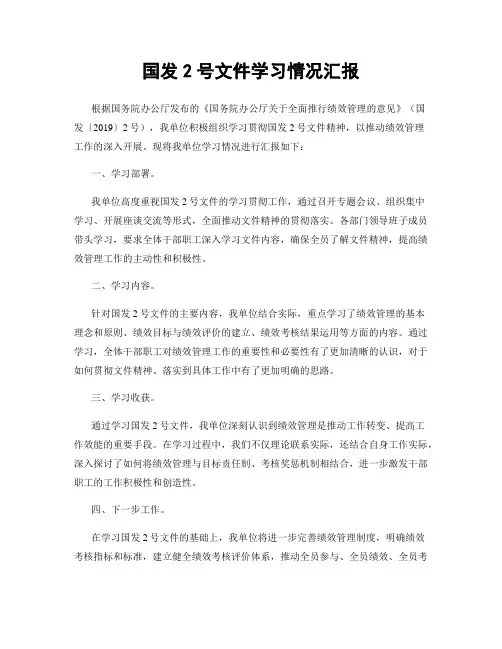 国发 2 号文件学习情况汇报

根据国务院办公厅发布的《国务院办公厅关于全面推行绩效管理的意见》（国发〔2019〕2 号），我单位积极组织学习贯彻国发 2 号文件精神，以推动绩效管理工作的深入开展。现将我单位学习情况进行汇报如下：

一、学习部署。

我单位高度重视国发 2 号文件的学习贯彻工作，通过召开专题会议、组织集中学习、开展座谈交流等形式，全面推动文件精神的贯彻落实。各部门领导班子成员带头学习，要求全体干部职工深入学习文件内容，确保全员了解文件精神，提高绩效管理工作的主动性和积极性。

二、学习内容。

针对国发 2 号文件的主要内容，我单位结合实际，重点学习了绩效管理的基本理念和原则、绩效目标与绩效评价的建立、绩效考核结果运用等方面的内容。通过学习，全体干部职工对绩效管理工作的重要性和必要性有了更加清晰的认识，对于如何贯彻文件精神、落实到具体工作中有了更加明确的思路。

三、学习收获。

通过学习国发 2 号文件，我单位深刻认识到绩效管理是推动工作转变、提高工作效能的重要手段。在学习过程中，我们不仅理论联系实际，还结合自身工作实际，深入探讨了如何将绩效管理与目标责任制、考核奖惩机制相结合，进一步激发干部职工的工作积极性和创造性。

四、下一步工作。

在学习国发 2 号文件的基础上，我单位将进一步完善绩效管理制度，明确绩效考核指标和标准，建立健全绩效考核评价体系，推动全员参与、全员绩效、全员考